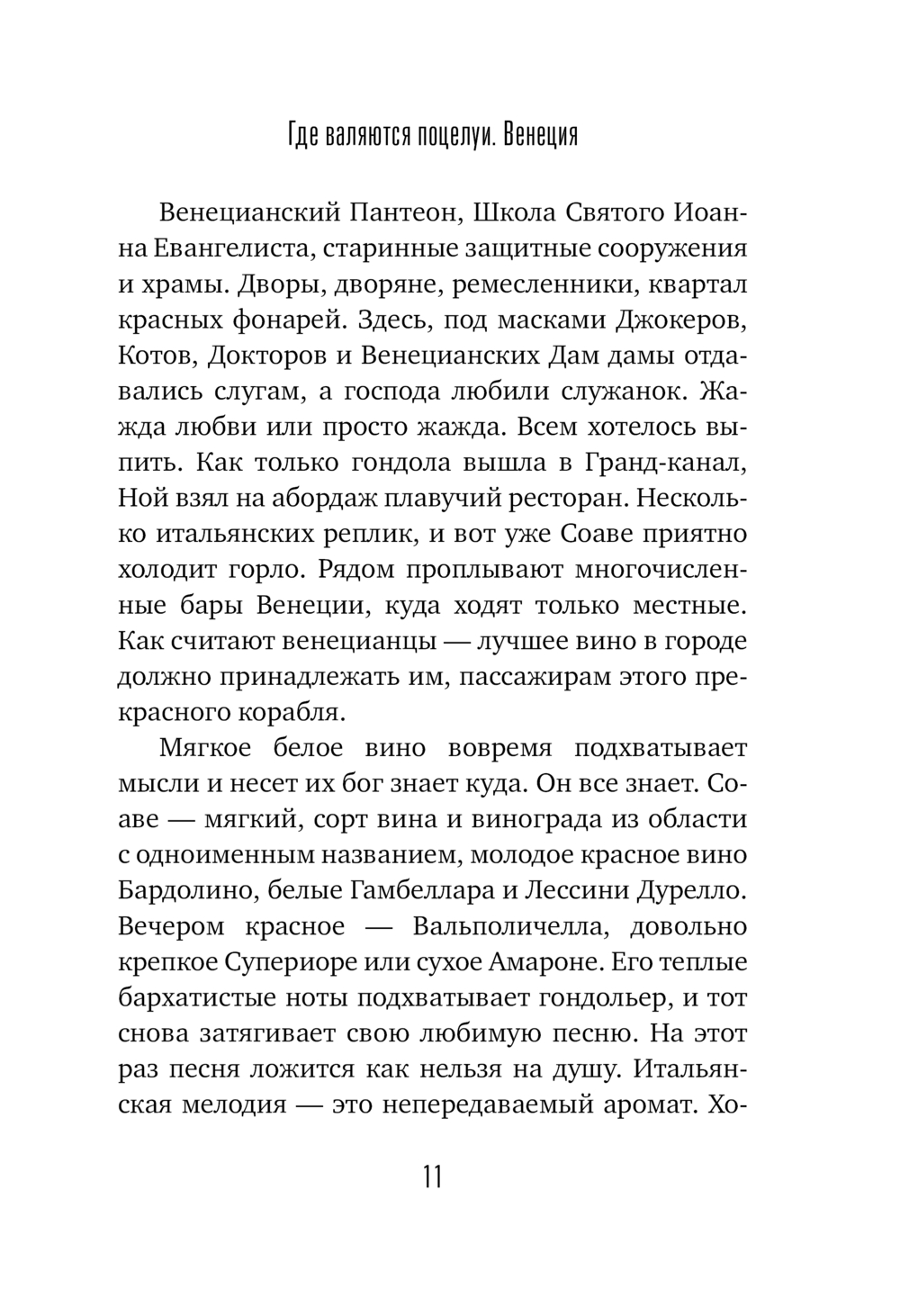 Где валяются поцелуи. Венеция

Венецианский Пантеон, Школа Святого Иоанна Евангелиста, старинные защитные сооружения и храмы. Дворы, дворяне, ремесленники, квартал красных фонарей. Здесь, под масками Джокеров, Котов, Докторов и Венецианских Дам дамы отдавались слугам, а господа любили служанок. Жажда любви или просто жажда. Всем хотелось выпить. Как только гондола вышла в Гранд-канал, Ной взял на абордаж плавучий ресторан. Несколько итальянских реплик, и вот уже Соаве приятно холодит горло. Рядом проплывают многочисленные бары Венеции, куда ходят только местные. Как считают венецианцы — лучшее вино в городе должно принадлежать им, пассажирам этого прекрасного корабля.

Мягкое белое вино вовремя подхватывает мысли и несет их бог знает куда. Он все знает. Соаве — мягкий, сорт вина и винограда из области с одноименным названием, молодое красное вино Бардолино, белые Гамбеллара и Лессини Дурелло. Вечером красное — Вальполичелла, довольно крепкое Супериоре или сухое Амароне. Его теплые бархатистые ноты подхватывает гондольер, и тот снова затягивает свою любимую песню. На этот раз песня ложится как нельзя на душу. Итальянская мелодия — это непередаваемый аромат. Хо-

11